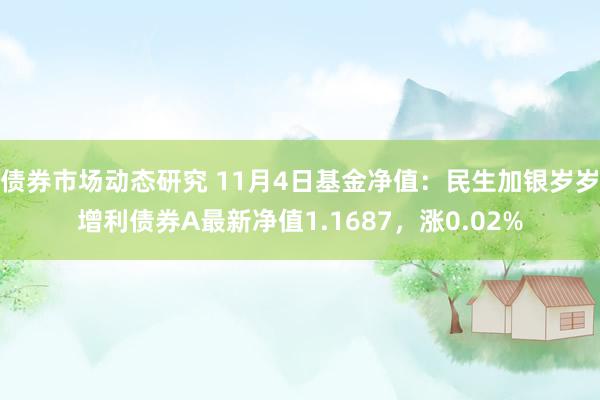 债券市场动态研究 11月4日基金净值：民生加银岁岁增利债券A最新净值1.1687，涨0.02%